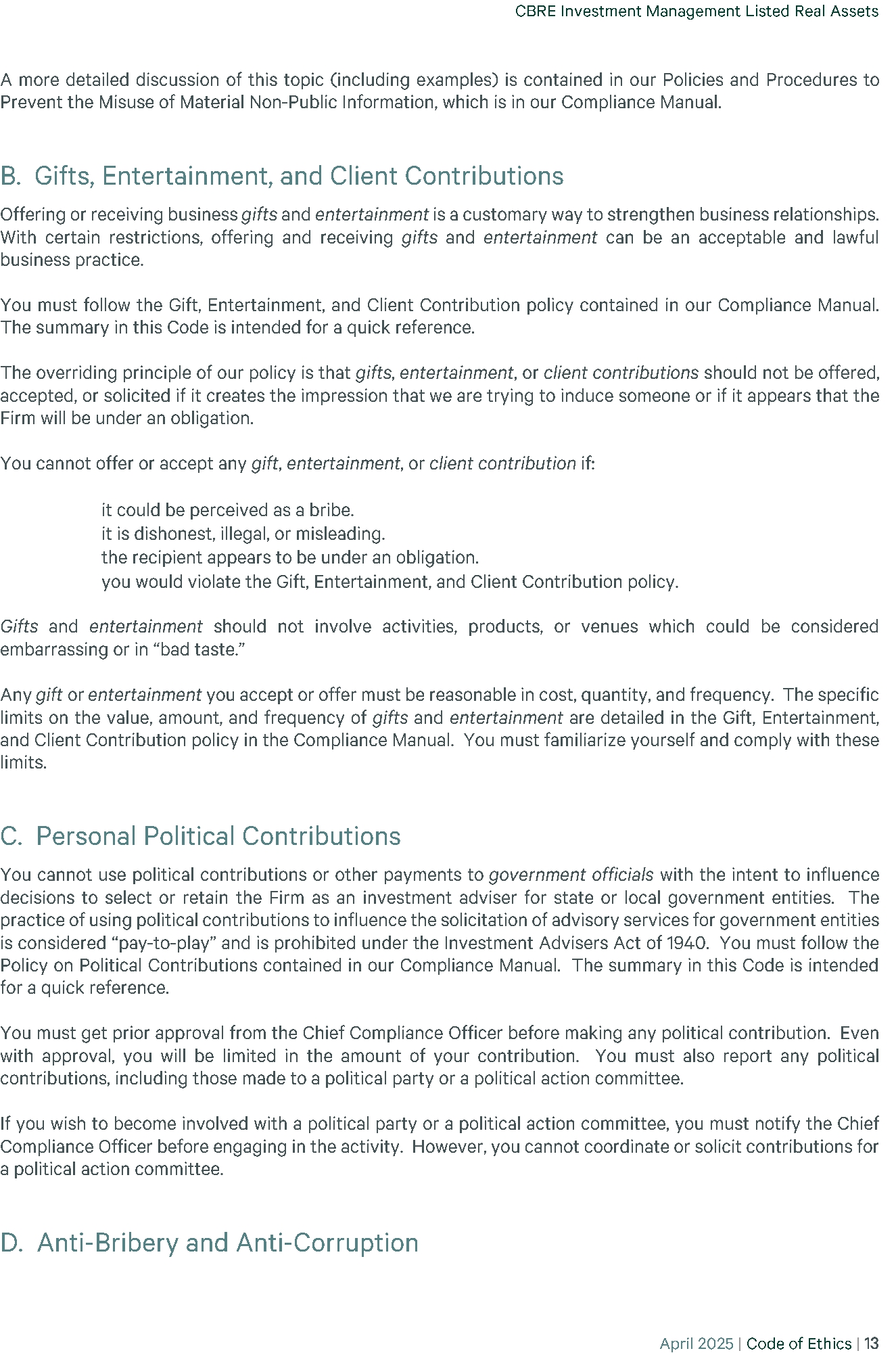 CBRE Investment Management Listed Real Assets

A more detailed discussion of this topic (including examples) is contained in our Policies and Procedures to Prevent the Misuse of Material Non-Public Information, which is in our Compliance Manual.

B. Gifts, Entertainment, and Client Contributions

Offering or receiving business gifts and entertainment is a customary way to strengthen business relationships. With certain restrictions, offering and receiving gifts and entertainment can be an acceptable and lawful business practice.

You must follow the Gift, Entertainment, and Client Contribution policy contained in our Compliance Manual. The summary in this Code is intended for a quick reference.

The overriding principle of our policy is that gifts, entertainment, or client contributions should not be offered, accepted, or solicited if it creates the impression that we are trying to induce someone or if it appears that the Firm will be under an obligation.

You cannot offer or accept any gift, entertainment, or client contribution if:

it could be perceived as a bribe.
it is dishonest, illegal, or misleading.
the recipient appears to be under an obligation.
you would violate the Gift, Entertainment, and Client Contribution policy.

Gifts and entertainment should not involve activities, products, or venues which could be considered embarrassing or in “bad taste.”

Any gift or entertainment you accept or offer must be reasonable in cost, quantity, and frequency. The specific limits on the value, amount, and frequency of gifts and entertainment are detailed in the Gift, Entertainment, and Client Contribution policy in the Compliance Manual. You must familiarize yourself and comply with these limits.

C. Personal Political Contributions

You cannot use political contributions or other payments to government officials with the intent to influence decisions to select or retain the Firm as an investment adviser for state or local government entities. The practice of using political contributions to influence the solicitation of advisory services for government entities is considered “pay-to-play” and is prohibited under the Investment Advisers Act of 1940. You must follow the Policy on Political Contributions contained in our Compliance Manual. The summary in this Code is intended for a quick reference.

You must get prior approval from the Chief Compliance Officer before making any political contribution. Even with approval, you will be limited in the amount of your contribution. You must also report any political contributions, including those made to a political party or a political action committee.

If you wish to become involved with a political party or a political action committee, you must notify the Chief Compliance Officer before engaging in the activity. However, you cannot coordinate or solicit contributions for a political action committee.

D. Anti-Bribery and Anti-Corruption

April 2025 | Code of Ethics | 13